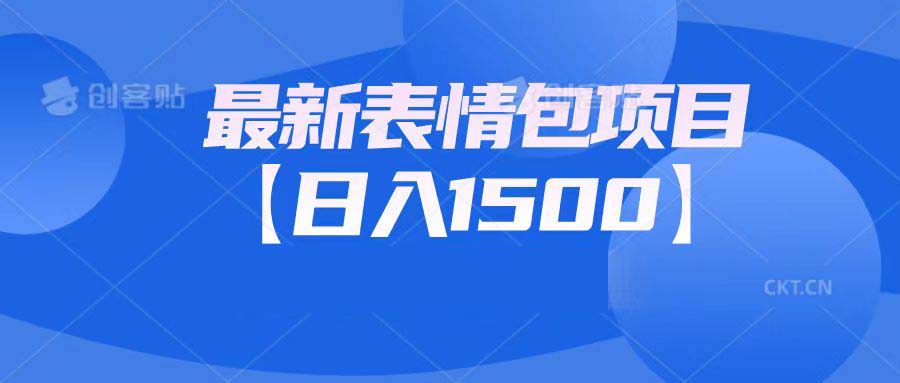 创客贴

最新表情包项目
【日入1500】

CKT.CN